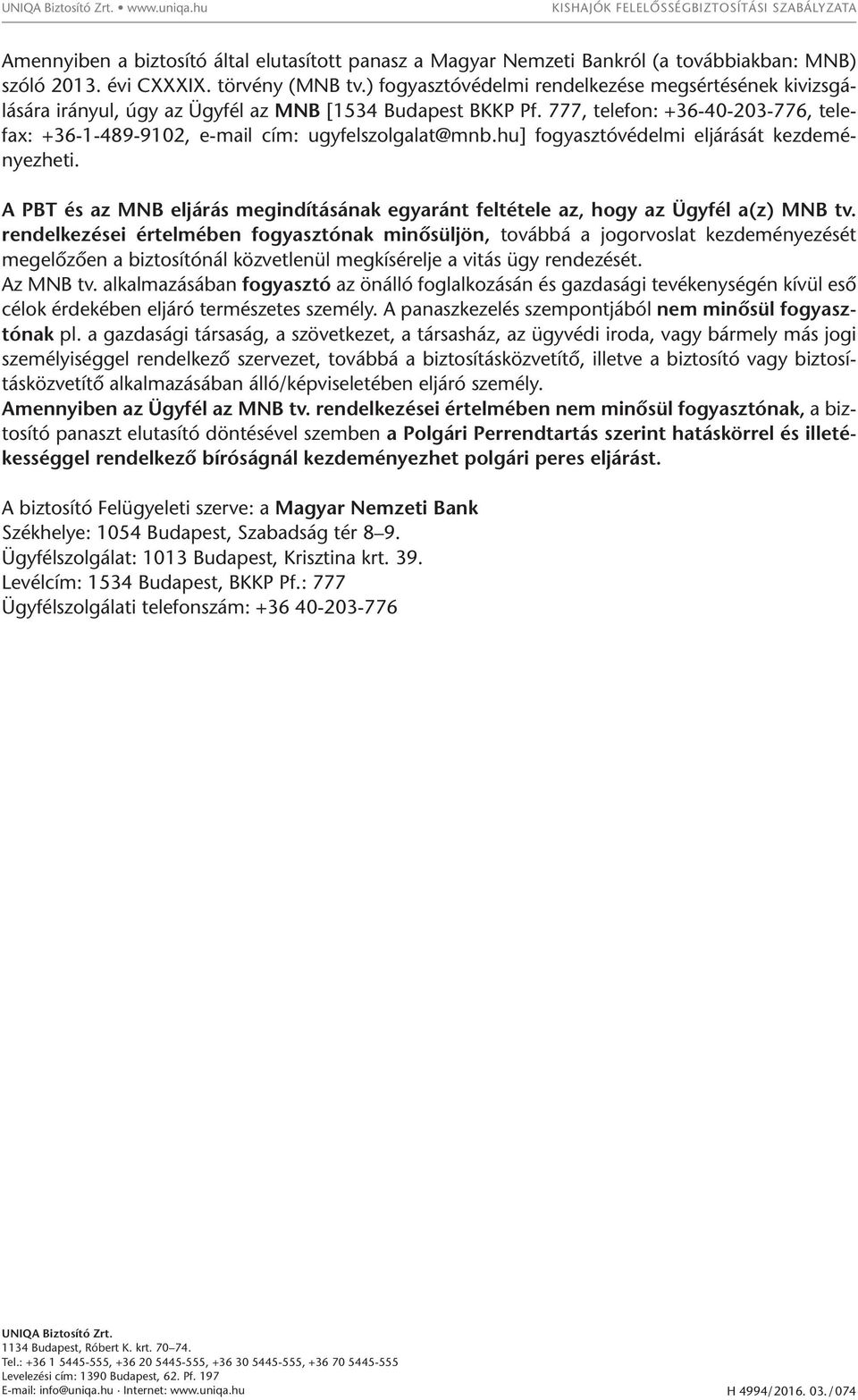 UNIQA Biztosító Zrt. • www.uniqa.hu

KISHAJÓK FELELŐSSÉGBIZTOSÍTÁSI SZABÁLYZATA

Amennyiben a biztosító által elutasított panasz a Magyar Nemzeti Bankról (a továbbiakban: MNB) szóló 2013. évi CXXXIX. törvény (MNB tv.) fogyasztóvédelmi rendelkezése megsértésének kivizsgálására irányul, úgy az Ügyfél az MNB [1534 Budapest BKKP Pf. 777, telefon: +36-40-203-776, telefax: +36-1-489-9102, e-mail cím: ugyfelszolgalat@mnb.hu] fogyasztóvédelmi eljárását kezdeményezheti.

A PBT és az MNB eljárás megindításának egyaránt feltétele az, hogy az Ügyfél a(z) MNB tv. rendelkezései értelmében fogyasztónak minősüljön, továbbá a jogorvoslat kezdeményezését megelőzően a biztosítónál közvetlenül megkísérelje a vitás ügy rendezését.
Az MNB tv. alkalmazásában fogyasztó az önálló foglalkozásán és gazdasági tevékenységén kívül eső célok érdekében eljáró természetes személy. A panaszkezelés szempontjából nem minősül fogyasztónak pl. a gazdasági társaság, a szövetkezet, a társasház, az ügyvédi iroda, vagy bármely más jogi személyiséggel rendelkező szervezet, továbbá a biztosításközvetítő, illetve a biztosító vagy biztosításközvetítő alkalmazásában álló/képviseletében eljáró személy.
Amennyiben az Ügyfél az MNB tv. rendelkezései értelmében nem minősül fogyasztónak, a biztosító panaszt elutasító döntésével szemben a Polgári Perrendtartás szerint hatáskörrel és illetékességgel rendelkező bíróságnál kezdeményezhet polgári peres eljárást.

A biztosító Felügyeleti szerve: a Magyar Nemzeti Bank
Székhelye: 1054 Budapest, Szabadság tér 8–9.
Ügyfélszolgálat: 1013 Budapest, Krisztina krt. 39.
Levélcím: 1534 Budapest, BKKP Pf.: 777
Ügyfélszolgálati telefonszám: +36 40-203-776

UNIQA Biztosító Zrt.
1134 Budapest, Róbert K. krt. 70–74.
Tel.: +36 1 5445-555, +36 20 5445-555, +36 30 5445-555, +36 70 5445-555
Levelezési cím: 1390 Budapest, 62. Pf. 197
E-mail: info@uniqa.hu · Internet: www.uniqa.hu

H 4994/2016. 03./074